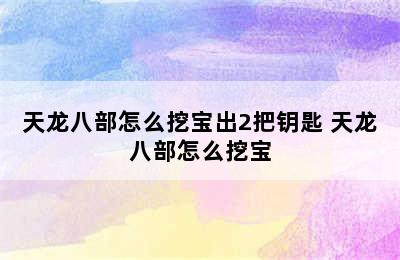 天龙八部怎么挖宝出2把钥匙 天龙八部怎么挖宝